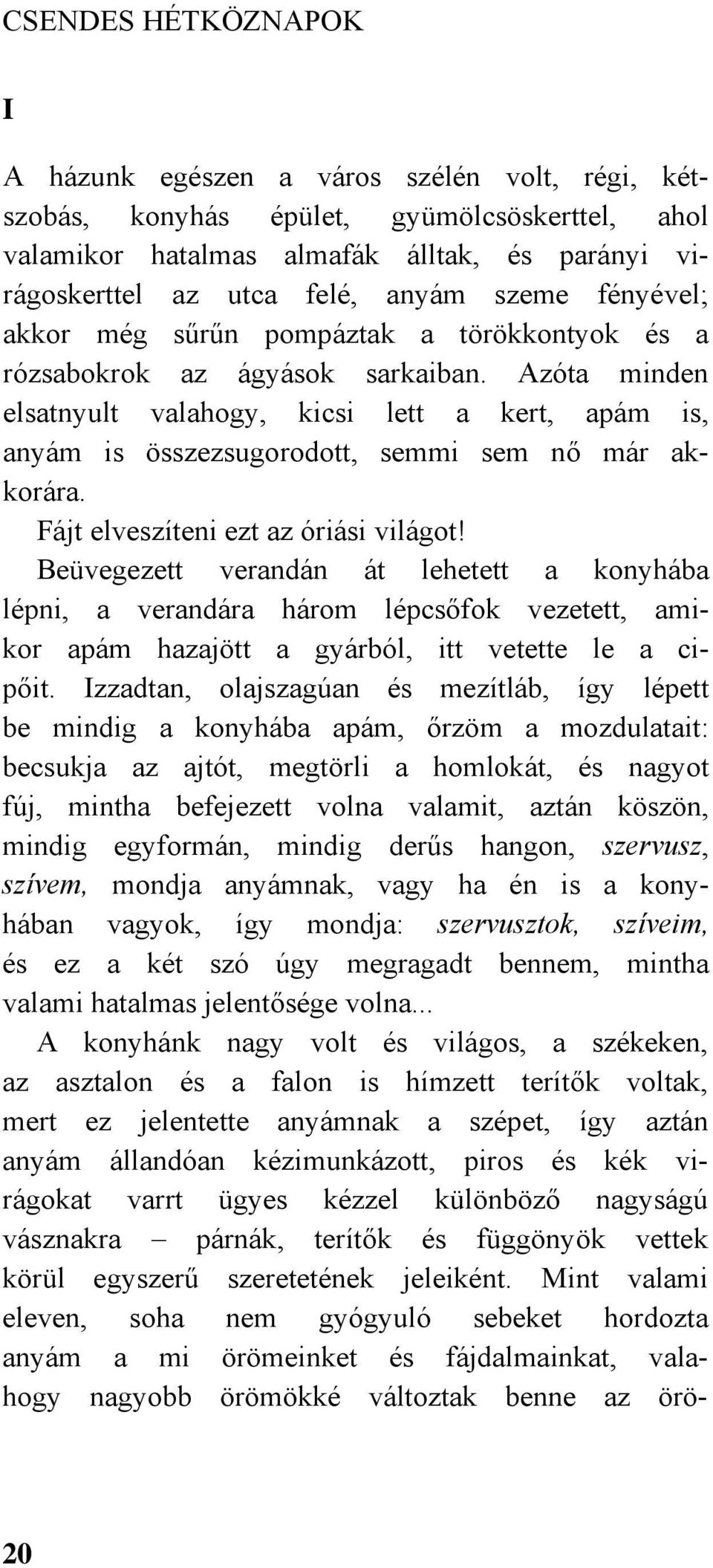 CSENDES HÉTKÖZNAPOK

I

A házunk egészen a város szélén volt, régi, kétszobás, konyhás épület, gyümölcsöskerttel, ahol valamikor hatalmas almafák álltak, és parányi virágoskerttel az utca felé, anyám szeme fényével; akkor még sűrűn pompáztak a törökkontyok és a rózsabokrok az ágyások sarkaiban. Azóta minden elsatnyult valahogy, kicsi lett a kert, apám is, anyám is összezsugorodott, semmi sem nő már akkorára.

Fájt elveszíteni ezt az óriási világot!

Beüvegezett verandán át lehetett a konyhába lépni, a verandára három lépcsőfok vezetett, amikor apám hazajött a gyárból, itt vetette le a cipőit. Izzadtan, olajszagúan és mezítláb, így lépett be mindig a konyhába apám, őrzöm a mozdulatait: becsukja az ajtót, megtörli a homlokát, és nagyot fúj, mintha befejezett volna valamit, aztán köszön, mindig egyformán, mindig derűs hangon, szervusz, szívem, mondja anyámnak, vagy ha én is a konyhában vagyok, így mondja: szervusztok, szíveim, és ez a két szó úgy megragadt bennem, mintha valami hatalmas jelentősége volna...

A konyhánk nagy volt és világos, a székeken, az asztalon és a falon is hímzett terítők voltak, mert ez jelentette anyámnak a szépet, így aztán anyám állandóan kézimunkázott, piros és kék virágokat varrt ügyes kézzel különböző nagyságú vásznakra – párnák, terítők és függönyök vettek körül egyszerű szeretetének jeleiként. Mint valami eleven, soha nem gyógyuló sebeket hordozta anyám a mi örömeinket és fájdalmainkat, valahogy nagyobb örömökké változtak benne az örö-

20